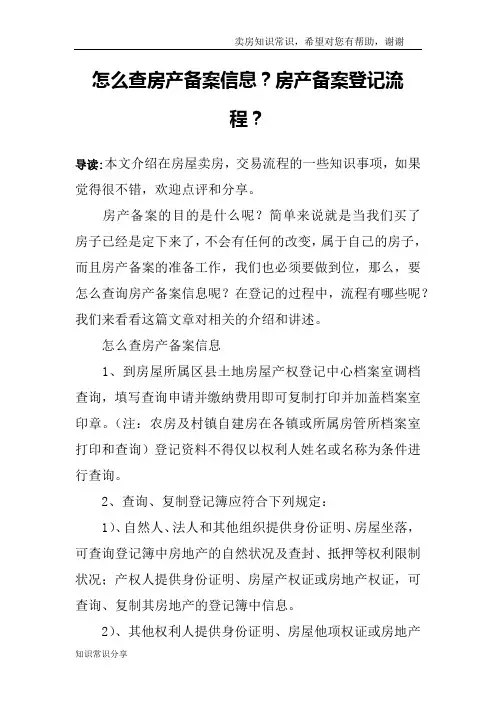 卖房知识常识，希望对您有帮助，谢谢

怎么查房产备案信息？房产备案登记流程？

导读:本文介绍在房屋卖房，交易流程的一些知识事项，如果觉得很不错，欢迎点评和分享。

房产备案的目的是什么呢？简单来说就是当我们买了房子已经是定下来了，不会有任何的改变，属于自己的房子，而且房产备案的准备工作，我们也必须要做到位，那么，要怎么查询房产备案信息呢？在登记的过程中，流程有哪些呢？我们来看看这篇文章对相关的介绍和讲述。

怎么查房产备案信息

1、到房屋所属区县土地房屋产权登记中心档案室调档查询，填写查询申请并缴纳费用即可复制打印并加盖档案室印章。（注：农房及村镇自建房在各镇或所属房管所档案室打印和查询）登记资料不得仅以权利人姓名或名称为条件进行查询。

2、查询、复制登记簿应符合下列规定：

1)、自然人、法人和其他组织提供身份证明、房屋坐落，可查询登记簿中房地产的自然状况及查封、抵押等权利限制状况；产权人提供身份证明、房屋产权证或房地产权证，可查询、复制其房地产的登记簿中信息。

2)、其他权利人提供身份证明、房屋他项权证或房地产

知识常识分享